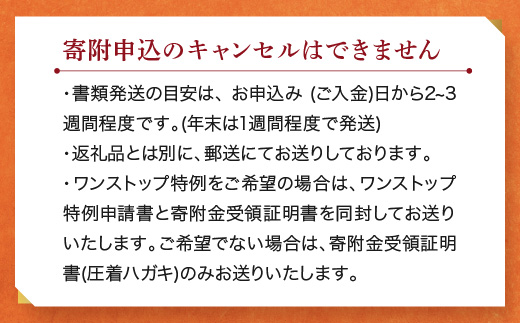 寄附申込のキャンセルはできません

・書類発送の目安は、お申込み (ご入金)日から2~3週間程度です。(年末は1週間程度で発送)

・返礼品とは別に、郵送にてお送りしております。

・ワンストップ特例をご希望の場合は、ワンストップ特例申請書と寄附金受領証明書を同封してお送りいたします。ご希望でない場合は、寄附金受領証明書(圧着ハガキ)のみお送りいたします。